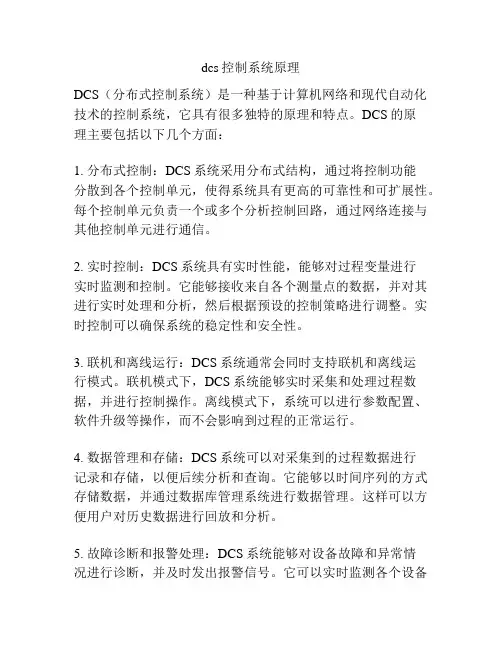 dcs控制系统原理

DCS（分布式控制系统）是一种基于计算机网络和现代自动化技术的控制系统，它具有很多独特的原理和特点。DCS的原理主要包括以下几个方面：

1. 分布式控制：DCS系统采用分布式结构，通过将控制功能分散到各个控制单元，使得系统具有更高的可靠性和可扩展性。每个控制单元负责一个或多个分析控制回路，通过网络连接与其他控制单元进行通信。

2. 实时控制：DCS系统具有实时性能，能够对过程变量进行实时监测和控制。它能够接收来自各个测量点的数据，并对其进行实时处理和分析，然后根据预设的控制策略进行调整。实时控制可以确保系统的稳定性和安全性。

3. 联机和离线运行：DCS系统通常会同时支持联机和离线运行模式。联机模式下，DCS系统能够实时采集和处理过程数据，并进行控制操作。离线模式下，系统可以进行参数配置、软件升级等操作，而不会影响到过程的正常运行。

4. 数据管理和存储：DCS系统可以对采集到的过程数据进行记录和存储，以便后续分析和查询。它能够以时间序列的方式存储数据，并通过数据库管理系统进行数据管理。这样可以方便用户对历史数据进行回放和分析。

5. 故障诊断和报警处理：DCS系统能够对设备故障和异常情况进行诊断，并及时发出报警信号。它可以实时监测各个设备